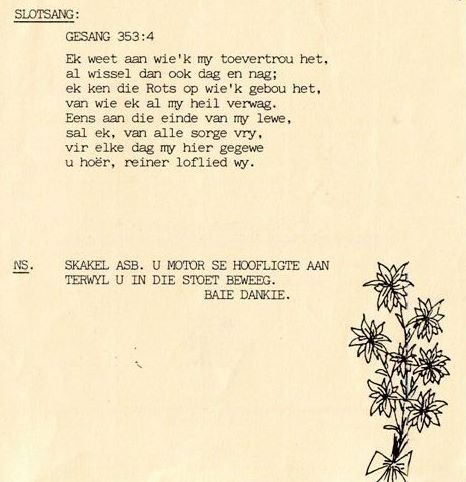 SLOTSANG:

GESANG 353:4

Ek weet aan wie'k my toevertrou het,
al wissel dan ook dag en nag;
ek ken die Rots op wie'k gebou het,
van wie ek al my heil verwag.
Eens aan die einde van my lewe,
sal ek, van alle sorge vry,
vir elke dag my hier gegewe
u hoër, reiner loflied wy.

NS. SKAKEL ASB. U MOTOR SE HOOFLIGTE AAN TERWYL U IN DIE STOET BEWEEG.
BAIE DANKIE.